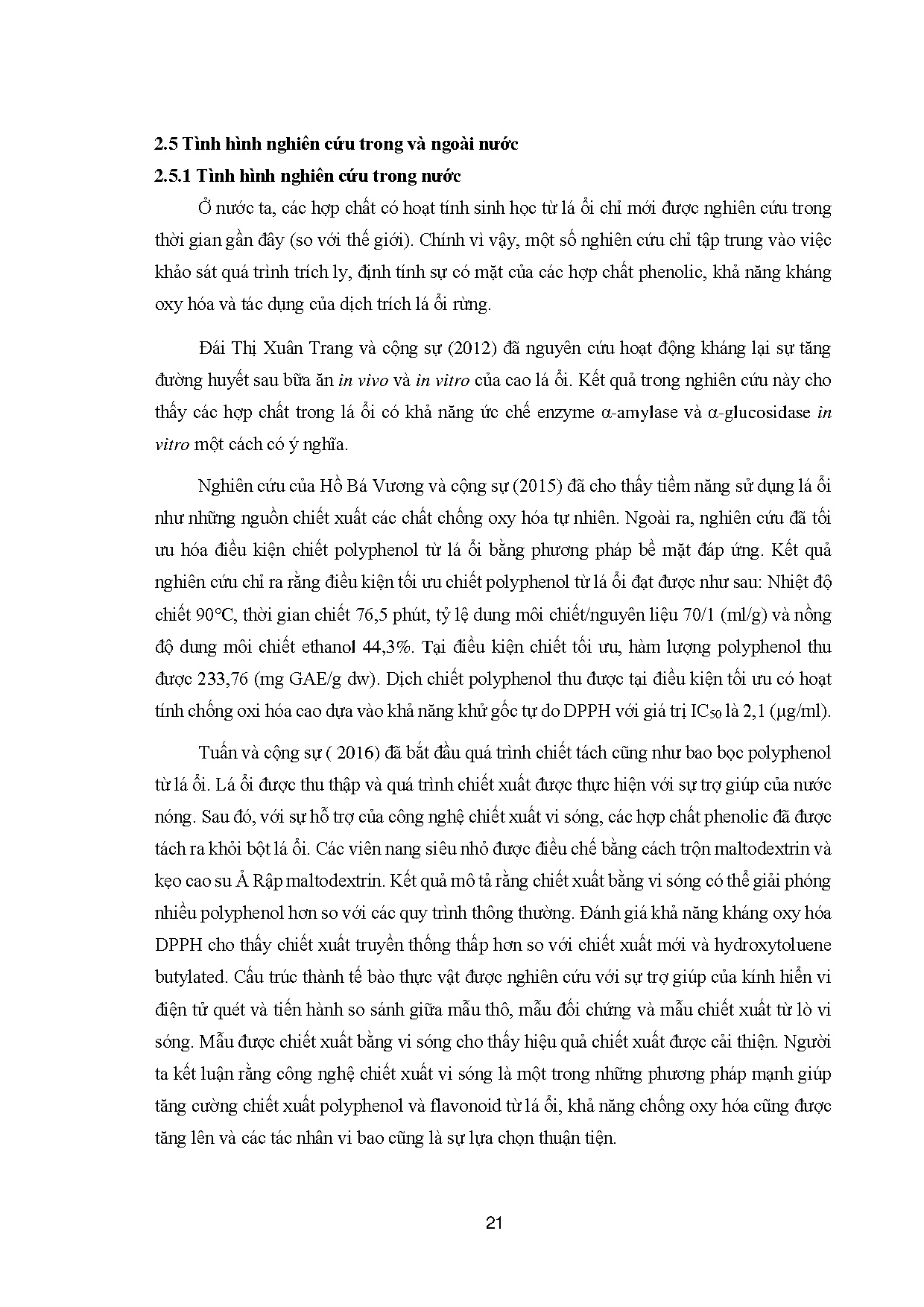 2.5 Tình hình nghiên cứu trong và ngoài nước

2.5.1 Tình hình nghiên cứu trong nước

Ở nước ta, các hợp chất có hoạt tính sinh học từ lá ổi chỉ mới được nghiên cứu trong thời gian gần đây (so với thế giới). Chính vì vậy, một số nghiên cứu chỉ tập trung vào việc khảo sát quá trình trích ly, định tính sự có mặt của các hợp chất phenolic, khả năng kháng oxy hóa và tác dụng của dịch trích lá ổi rừng.

Đái Thị Xuân Trang và cộng sự (2012) đã nguyên cứu hoạt động kháng lại sự tăng đường huyết sau bữa ăn in vivo và in vitro của cao lá ổi. Kết quả trong nghiên cứu này cho thấy các hợp chất trong lá ổi có khả năng ức chế enzyme α-amylase và α-glucosidase in vitro một cách có ý nghĩa.

Nghiên cứu của Hồ Bá Vương và cộng sự (2015) đã cho thấy tiềm năng sử dụng lá ổi như những nguồn chiết xuất các chất chống oxy hóa tự nhiên. Ngoài ra, nghiên cứu đã tối ưu hóa điều kiện chiết polyphenol từ lá ổi bằng phương pháp bề mặt đáp ứng. Kết quả nghiên cứu chỉ ra rằng điều kiện tối ưu chiết polyphenol từ lá ổi đạt được như sau: Nhiệt độ chiết 90°C, thời gian chiết 76,5 phút, tỷ lệ dung môi chiết/nguyên liệu 70/1 (ml/g) và nồng độ dung môi chiết ethanol 44,3%. Tại điều kiện chiết tối ưu, hàm lượng polyphenol thu được 233,76 (mg GAE/g dw). Dịch chiết polyphenol thu được tại điều kiện tối ưu có hoạt tính chống oxi hóa cao dựa vào khả năng khử gốc tự do DPPH với giá trị $IC_{50}$ là 2,1 (μg/ml).

Tuấn và cộng sự ( 2016) đã bắt đầu quá trình chiết tách cũng như bao bọc polyphenol từ lá ổi. Lá ổi được thu thập và quá trình chiết xuất được thực hiện với sự trợ giúp của nước nóng. Sau đó, với sự hỗ trợ của công nghệ chiết xuất vi sóng, các hợp chất phenolic đã được tách ra khỏi bột lá ổi. Các viên nang siêu nhỏ được điều chế bằng cách trộn maltodextrin và kẹo cao su Ả Rập maltodextrin. Kết quả mô tả rằng chiết xuất bằng vi sóng có thể giải phóng nhiều polyphenol hơn so với các quy trình thông thường. Đánh giá khả năng kháng oxy hóa DPPH cho thấy chiết xuất truyền thống thấp hơn so với chiết xuất mới và hydroxytoluene butylated. Cấu trúc thành tế bào thực vật được nghiên cứu với sự trợ giúp của kính hiển vi điện tử quét và tiến hành so sánh giữa mẫu thô, mẫu đối chứng và mẫu chiết xuất từ lò vi sóng. Mẫu được chiết xuất bằng vi sóng cho thấy hiệu quả chiết xuất được cải thiện. Người ta kết luận rằng công nghệ chiết xuất vi sóng là một trong những phương pháp mạnh giúp tăng cường chiết xuất polyphenol và flavonoid từ lá ổi, khả năng chống oxy hóa cũng được tăng lên và các tác nhân vi bao cũng là sự lựa chọn thuận tiện.

21